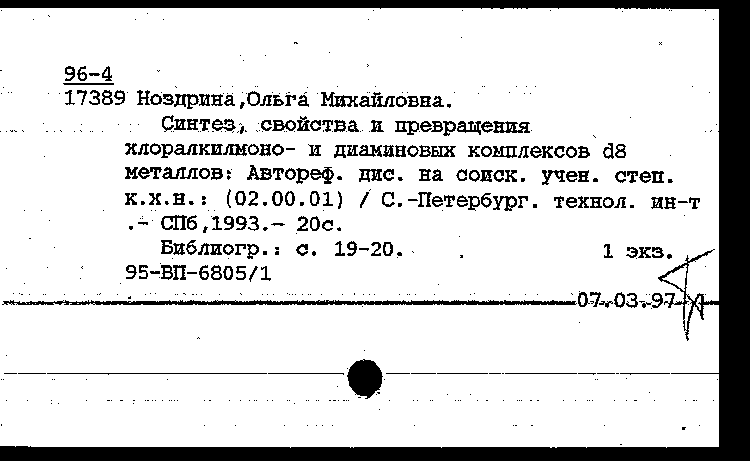 96-4
17389 Ноздрина,Ольга Михайловна.

Синтез, свойства и превращения хлоралкилмоно- и диаминовых комплексов d8 металлов: Автореф. дис. на соиск. учен. степ. к.х.н.: (02.00.01) / С.-Петербург. технол. ин-т .- СПб,1993.- 20с.

Библиогр.: с. 19-20. 1 экз.
95-ВП-6805/1

07.03.97